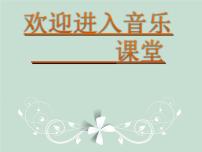 欢迎进入音乐课堂